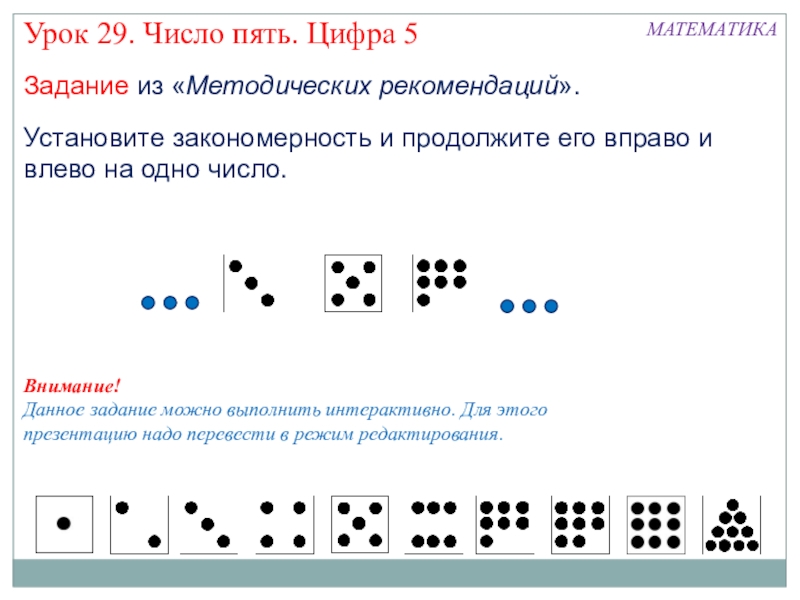 Урок 29. Число пять. Цифра 5

МАТЕМАТИКА

Задание из «Методических рекомендаций».

Установите закономерность и продолжите его вправо и влево на одно число.

Внимание!
Данное задание можно выполнить интерактивно. Для этого презентацию надо перевести в режим редактирования.